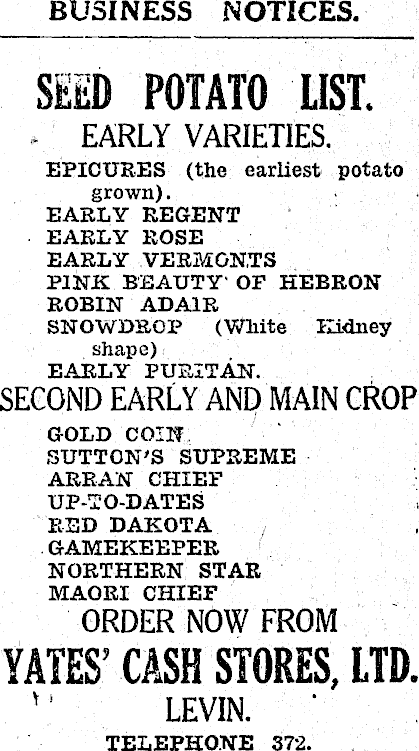 BUSINESS NOTICES.

SEED POTATO LIST.

EARLY VARIETIES.

EPICURES (the earliest potato grown).
EARLY REGENT
EARLY ROSE
EARLY VERMONTS
PINK BEAUTY OF HEBRON
ROBIN ADAIR
SNOWDROP (White Kidney shape)
EARLY PURITAN.

SECOND EARLY AND MAIN CROP

GOLD COIN
SUTTON'S SUPREME
ARRAN CHIEF
UP-TO-DATES
RED DAKOTA
GAMEKEEPER
NORTHERN STAR
MAORI CHIEF

ORDER NOW FROM

YATES' CASH STORES, LTD.

LEVIN.

TELEPHONE 372.